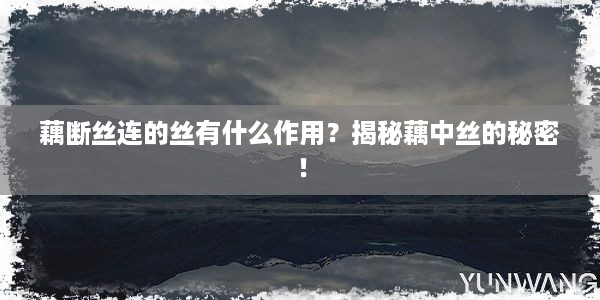 藕断丝连的丝有什么作用？揭秘藕中丝的秘密！

YUNWANG